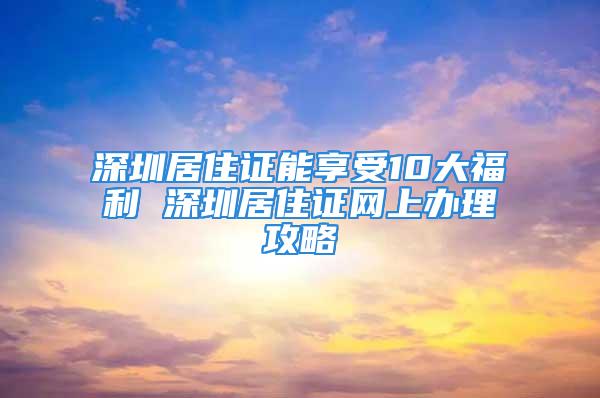 深圳居住证能享受10大福利 深圳居住证网上办理攻略